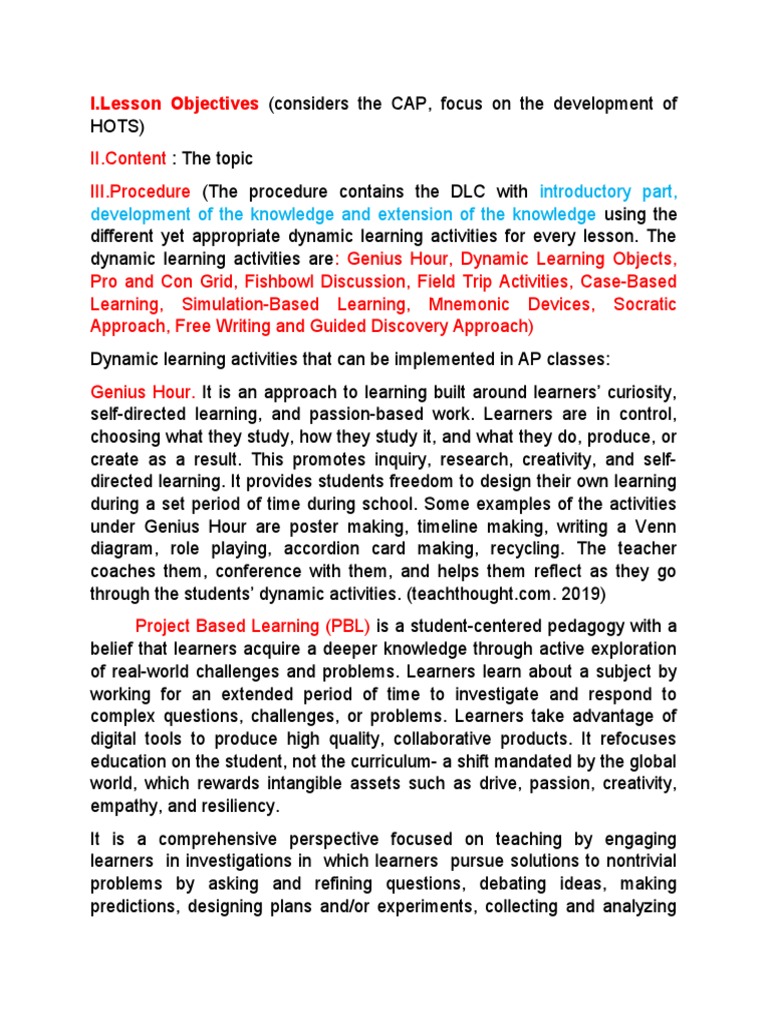 I.Lesson Objectives (considers the CAP, focus on the development of HOTS)

II.Content : The topic

III.Procedure (The procedure contains the DLC with introductory part, development of the knowledge and extension of the knowledge using the different yet appropriate dynamic learning activities for every lesson. The dynamic learning activities are: Genius Hour, Dynamic Learning Objects, Pro and Con Grid, Fishbowl Discussion, Field Trip Activities, Case-Based Learning, Simulation-Based Learning, Mnemonic Devices, Socratic Approach, Free Writing and Guided Discovery Approach)

Dynamic learning activities that can be implemented in AP classes:

Genius Hour. It is an approach to learning built around learners' curiosity, self-directed learning, and passion-based work. Learners are in control, choosing what they study, how they study it, and what they do, produce, or create as a result. This promotes inquiry, research, creativity, and self-directed learning. It provides students freedom to design their own learning during a set period of time during school. Some examples of the activities under Genius Hour are poster making, timeline making, writing a Venn diagram, role playing, accordion card making, recycling. The teacher coaches them, conference with them, and helps them reflect as they go through the students' dynamic activities. (teachthought.com. 2019)

Project Based Learning (PBL) is a student-centered pedagogy with a belief that learners acquire a deeper knowledge through active exploration of real-world challenges and problems. Learners learn about a subject by working for an extended period of time to investigate and respond to complex questions, challenges, or problems. Learners take advantage of digital tools to produce high quality, collaborative products. It refocuses education on the student, not the curriculum- a shift mandated by the global world, which rewards intangible assets such as drive, passion, creativity, empathy, and resiliency.

It is a comprehensive perspective focused on teaching by engaging learners in investigations in which learners pursue solutions to nontrivial problems by asking and refining questions, debating ideas, making predictions, designing plans and/or experiments, collecting and analyzing